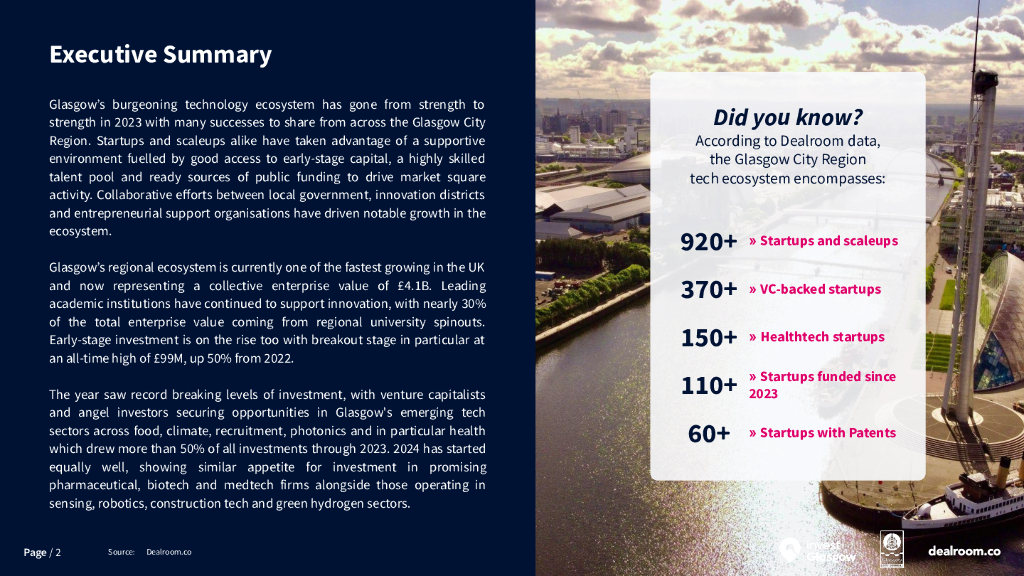 Executive Summary

Glasgow's burgeoning technology ecosystem has gone from strength to strength in 2023 with many successes to share from across the Glasgow City Region. Startups and scaleups alike have taken advantage of a supportive environment fuelled by good access to early-stage capital, a highly skilled talent pool and ready sources of public funding to drive market square activity. Collaborative efforts between local government, innovation districts and entrepreneurial support organisations have driven notable growth in the ecosystem.

Glasgow's regional ecosystem is currently one of the fastest growing in the UK and now representing a collective enterprise value of £4.1B. Leading academic institutions have continued to support innovation, with nearly 30% of the total enterprise value coming from regional university spinouts. Early-stage investment is on the rise too with breakout stage in particular at an all-time high of £99M, up 50% from 2022.

The year saw record breaking levels of investment, with venture capitalists and angel investors securing opportunities in Glasgow's emerging tech sectors across food, climate, recruitment, photonics and in particular health which drew more than 50% of all investments through 2023. 2024 has started equally well, showing similar appetite for investment in promising pharmaceutical, biotech and medtech firms alongside those operating in sensing, robotics, construction tech and green hydrogen sectors.

Did you know?
According to Dealroom data, the Glasgow City Region tech ecosystem encompasses:

920+ » Startups and scaleups

370+ » VC-backed startups

150+ » Healthtech startups

110+ » Startups funded since 2023

60+ » Startups with Patents

Page / 2 Source: Dealroom.co

Invest Glasgow

dealroom.co